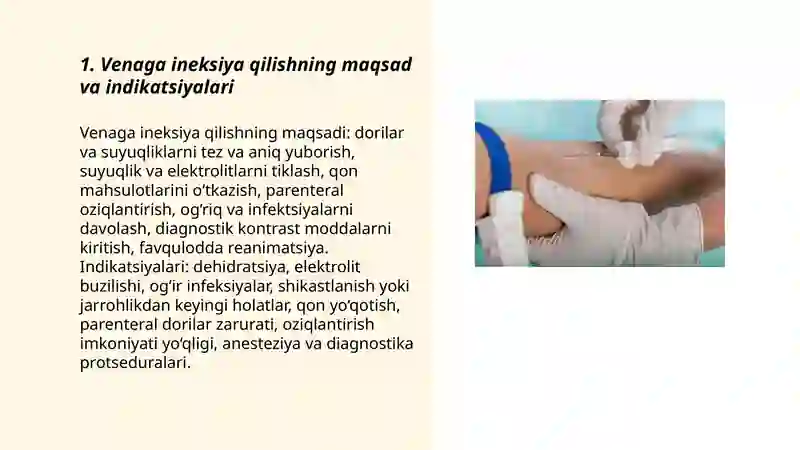 1. Venaga ineksiya qilishning maqsad va indikatsiyalari

Venaga ineksiya qilishning maqsadi: dorilar va suyuqliklarni tez va aniq yuborish, suyuqlik va elektrolitlarni tiklash, qon mahsulotlarini o'tkazish, parenteral oziqlantirish, og'riq va infektsiyalarni davolash, diagnostik kontrast moddalarni kiritish, favqulodda reanimatsiya. Indikatsiyalari: dehidratsiya, elektrolit buzilishi, og'ir infeksiyalar, shikastlanish yoki jarrohlikdan keyingi holatlar, qon yo'qotish, parenteral dorilar zarurati, oziqlantirish imkoniyati yo'qligi, anesteziya va diagnostika protseduralari.